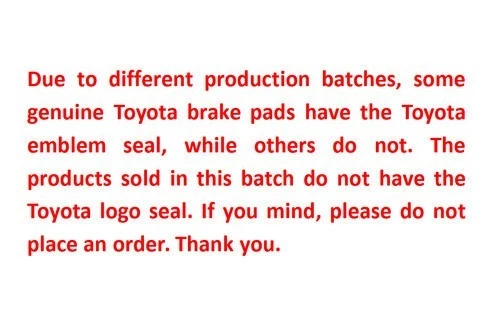 Due to different production batches, some genuine Toyota brake pads have the Toyota emblem seal, while others do not. The products sold in this batch do not have the Toyota logo seal. If you mind, please do not place an order. Thank you.